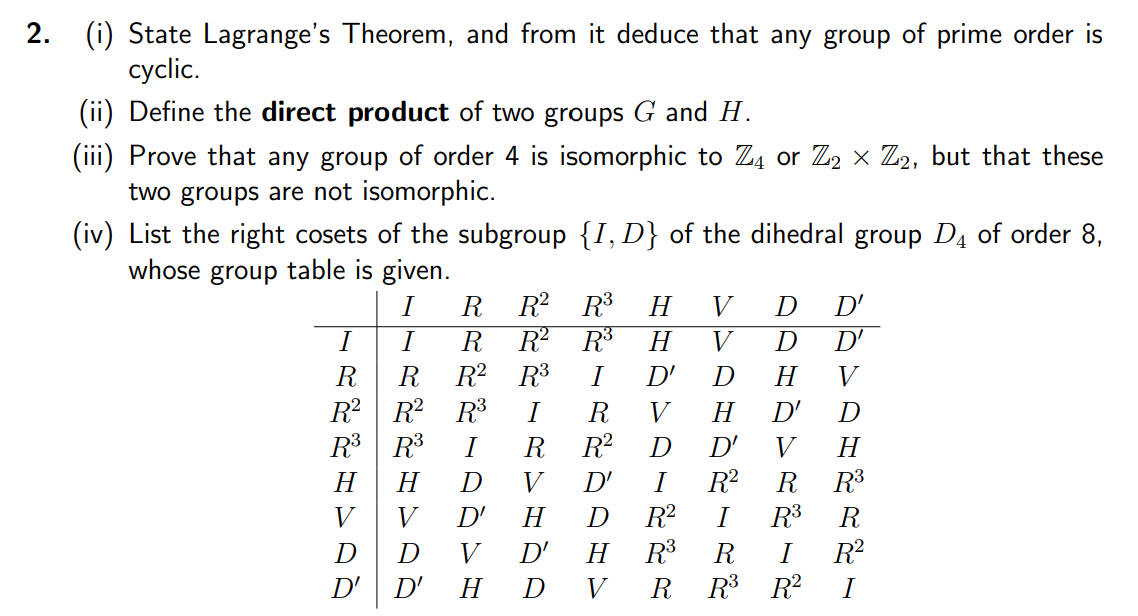 **2.** (i) State Lagrange's Theorem, and from it deduce that any group of prime order is cyclic.

(ii) Define the **direct product** of two groups $G$ and $H$.

(iii) Prove that any group of order 4 is isomorphic to $\mathbb{Z}_4$ or $\mathbb{Z}_2 \times \mathbb{Z}_2$, but that these two groups are not isomorphic.

(iv) List the right cosets of the subgroup $\{I, D\}$ of the dihedral group $D_4$ of order 8, whose group table is given.

| | $I$ | $R$ | $R^2$ | $R^3$ | $H$ | $V$ | $D$ | $D'$ |
|---|---|---|---|---|---|---|---|---|
| $I$ | $I$ | $R$ | $R^2$ | $R^3$ | $H$ | $V$ | $D$ | $D'$ |
| $R$ | $R$ | $R^2$ | $R^3$ | $I$ | $D'$ | $D$ | $H$ | $V$ |
| $R^2$ | $R^2$ | $R^3$ | $I$ | $R$ | $V$ | $H$ | $D'$ | $D$ |
| $R^3$ | $R^3$ | $I$ | $R$ | $R^2$ | $D$ | $D'$ | $V$ | $H$ |
| $H$ | $H$ | $D$ | $V$ | $D'$ | $I$ | $R^2$ | $R$ | $R^3$ |
| $V$ | $V$ | $D'$ | $H$ | $D$ | $R^2$ | $I$ | $R^3$ | $R$ |
| $D$ | $D$ | $V$ | $D'$ | $H$ | $R^3$ | $R$ | $I$ | $R^2$ |
| $D'$ | $D'$ | $H$ | $D$ | $V$ | $R$ | $R^3$ | $R^2$ | $I$ |